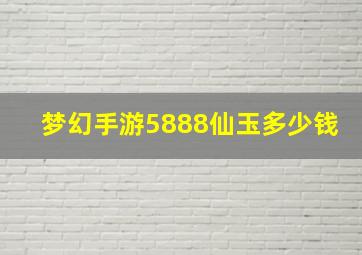 梦幻手游5888仙玉多少钱